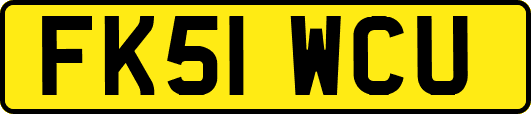 FK51 WCU